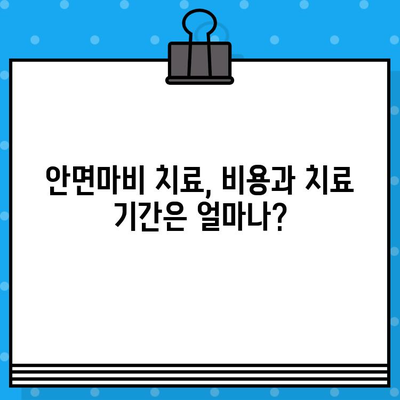 안면마비 치료, 비용과 치료 기간은 얼마나?